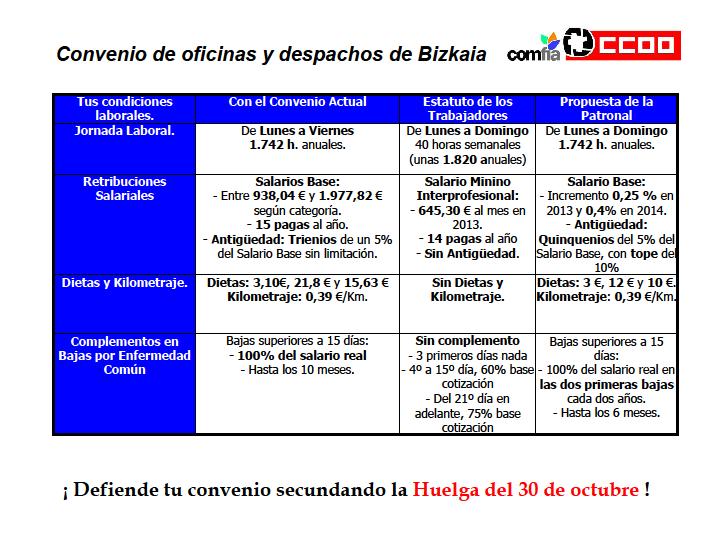 Convenio de oficinas y despachos de Bizkaia

comfia CCOO

| Tus condiciones laborales. | Con el Convenio Actual | Estatuto de los Trabajadores | Propuesta de la Patronal |
|---|---|---|---|
| Jornada Laboral. | De Lunes a Viernes 1.742 h. anuales. | De Lunes a Domingo 40 horas semanales (unas 1.820 anuales) | De Lunes a Domingo 1.742 h. anuales. |
| Retribuciones Salariales | Salarios Base: - Entre 938,04 € y 1.977,82 € según categoría. - 15 pagas al año. - Antigüedad: Trienios de un 5% del Salario Base sin limitación. | Salario Minino Interprofesional: - 645,30 € al mes en 2013. - 14 pagas al año - Sin Antigüedad. | Salario Base: - Incremento 0,25 % en 2013 y 0,4% en 2014. - Antigüedad: Quinquenios del 5% del Salario Base, con tope del 10% |
| Dietas y Kilometraje. | Dietas: 3,10€, 21,8 € y 15,63 € Kilometraje: 0,39 €/Km. | Sin Dietas y Kilometraje. | Dietas: 3 €, 12 € y 10 €. Kilometraje: 0,39 €/Km. |
| Complementos en Bajas por Enfermedad Común | Bajas superiores a 15 días: - 100% del salario real - Hasta los 10 meses. | Sin complemento - 3 primeros días nada - 4º a 15º día, 60% base cotización - Del 21º día en adelante, 75% base cotización | Bajas superiores a 15 días: - 100% del salario real en las dos primeras bajas cada dos años. - Hasta los 6 meses. |

¡ Defiende tu convenio secundando la Huelga del 30 de octubre !